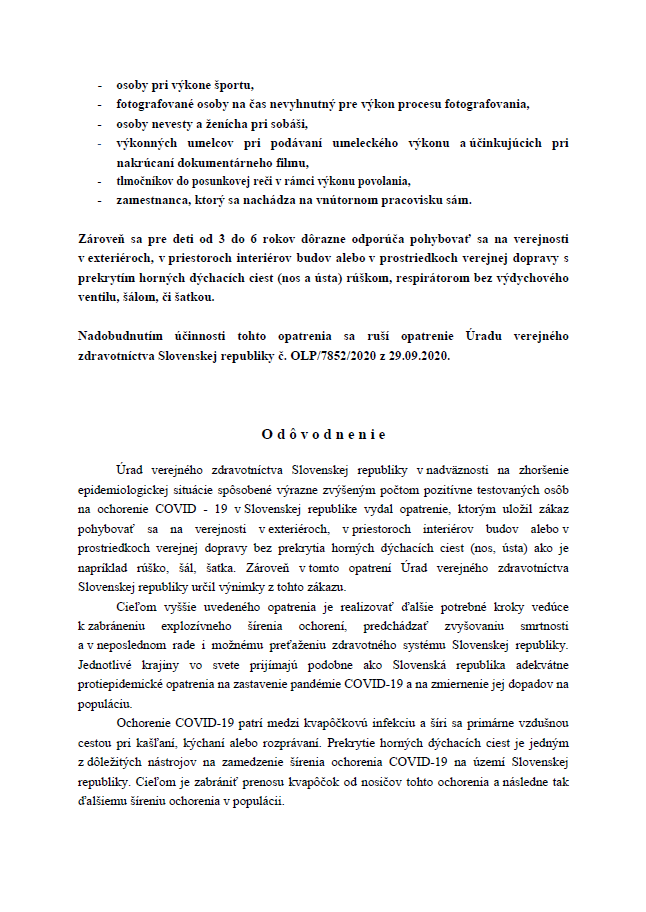 - osoby pri výkone športu,
- fotografované osoby na čas nevyhnutný pre výkon procesu fotografovania,
- osoby nevesty a ženícha pri sobáši,
- výkonných umelcov pri podávaní umeleckého výkonu a účinkujúcich pri nakrúcaní dokumentárneho filmu,
- tlmočníkov do posunkovej reči v rámci výkonu povolania,
- zamestnanca, ktorý sa nachádza na vnútornom pracovisku sám.

Zároveň sa pre deti od 3 do 6 rokov dôrazne odporúča pohybovať sa na verejnosti v exteriéroch, v priestoroch interiérov budov alebo v prostriedkoch verejnej dopravy s prekrytím horných dýchacích ciest (nos a ústa) rúškom, respirátorom bez výdychového ventilu, šálom, či šatkou.

Nadobudnutím účinnosti tohto opatrenia sa ruší opatrenie Úradu verejného zdravotníctva Slovenskej republiky č. OLP/7852/2020 z 29.09.2020.

O d ô v o d n e n i e

Úrad verejného zdravotníctva Slovenskej republiky v nadväznosti na zhoršenie epidemiologickej situácie spôsobené výrazne zvýšeným počtom pozitívne testovaných osôb na ochorenie COVID - 19 v Slovenskej republike vydal opatrenie, ktorým uložil zákaz pohybovať sa na verejnosti v exteriéroch, v priestoroch interiérov budov alebo v prostriedkoch verejnej dopravy bez prekrytia horných dýchacích ciest (nos, ústa) ako je napríklad rúško, šál, šatka. Zároveň v tomto opatrení Úrad verejného zdravotníctva Slovenskej republiky určil výnimky z tohto zákazu.

Cieľom vyššie uvedeného opatrenia je realizovať ďalšie potrebné kroky vedúce k zabráneniu explozívneho šírenia ochorení, predchádzať zvyšovaniu smrtnosti a v neposlednom rade i možnému preťaženiu zdravotného systému Slovenskej republiky. Jednotlivé krajiny vo svete prijímajú podobne ako Slovenská republika adekvátne protiepidemické opatrenia na zastavenie pandémie COVID-19 a na zmiernenie jej dopadov na populáciu.

Ochorenie COVID-19 patrí medzi kvapôčkovú infekciu a šíri sa primárne vzdušnou cestou pri kašľaní, kýchaní alebo rozprávaní. Prekrytie horných dýchacích ciest je jedným z dôležitých nástrojov na zamedzenie šírenia ochorenia COVID-19 na území Slovenskej republiky. Cieľom je zabrániť prenosu kvapôčok od nosičov tohto ochorenia a následne tak ďalšiemu šíreniu ochorenia v populácii.